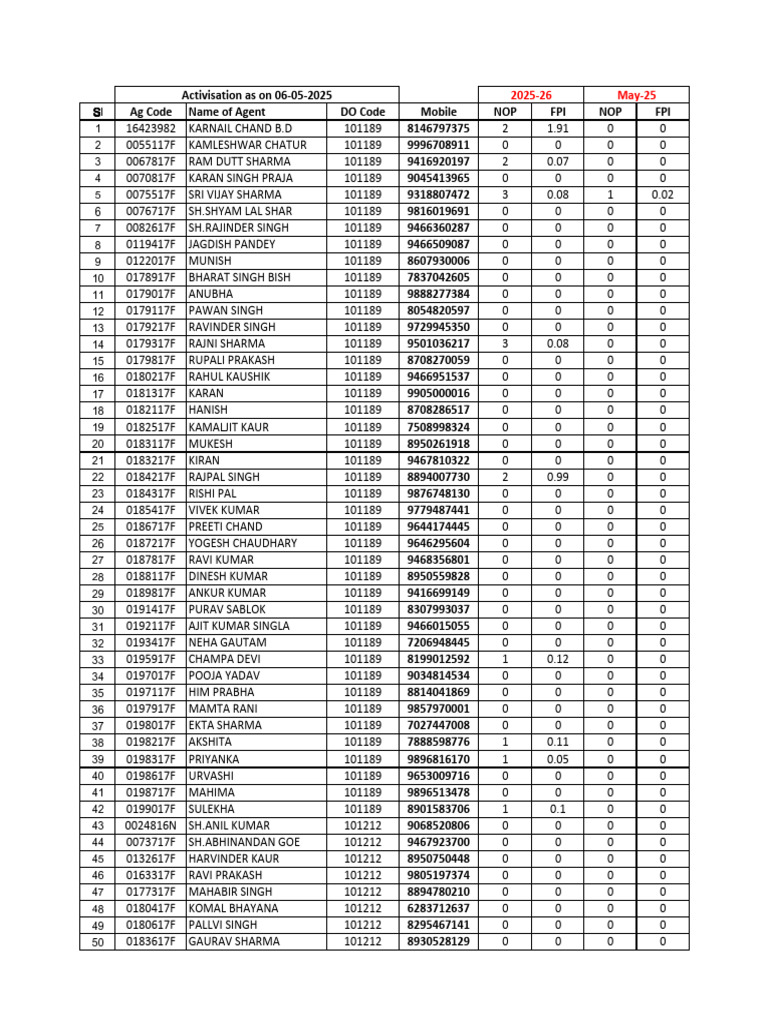 | | Activisation as on 06-05-2025 | | | | 2025-26 | | May-25 | |
|---|---|---|---|---|---|---|---|---|
| Sl | Ag Code | Name of Agent | DO Code | Mobile | NOP | FPI | NOP | FPI |
| 1 | 16423982 | KARNAIL CHAND B.D | 101189 | 8146797375 | 2 | 1.91 | 0 | 0 |
| 2 | 0055117F | KAMLESHWAR CHATUR | 101189 | 9996708911 | 0 | 0 | 0 | 0 |
| 3 | 0067817F | RAM DUTT SHARMA | 101189 | 9416920197 | 2 | 0.07 | 0 | 0 |
| 4 | 0070817F | KARAN SINGH PRAJA | 101189 | 9045413965 | 0 | 0 | 0 | 0 |
| 5 | 0075517F | SRI VIJAY SHARMA | 101189 | 9318807472 | 3 | 0.08 | 1 | 0.02 |
| 6 | 0076717F | SH.SHYAM LAL SHAR | 101189 | 9816019691 | 0 | 0 | 0 | 0 |
| 7 | 0082617F | SH.RAJINDER SINGH | 101189 | 9466360287 | 0 | 0 | 0 | 0 |
| 8 | 0119417F | JAGDISH PANDEY | 101189 | 9466509087 | 0 | 0 | 0 | 0 |
| 9 | 0122017F | MUNISH | 101189 | 8607930006 | 0 | 0 | 0 | 0 |
| 10 | 0178917F | BHARAT SINGH BISH | 101189 | 7837042605 | 0 | 0 | 0 | 0 |
| 11 | 0179017F | ANUBHA | 101189 | 9888277384 | 0 | 0 | 0 | 0 |
| 12 | 0179117F | PAWAN SINGH | 101189 | 8054820597 | 0 | 0 | 0 | 0 |
| 13 | 0179217F | RAVINDER SINGH | 101189 | 9729945350 | 0 | 0 | 0 | 0 |
| 14 | 0179317F | RAJNI SHARMA | 101189 | 9501036217 | 3 | 0.08 | 0 | 0 |
| 15 | 0179817F | RUPALI PRAKASH | 101189 | 8708270059 | 0 | 0 | 0 | 0 |
| 16 | 0180217F | RAHUL KAUSHIK | 101189 | 9466951537 | 0 | 0 | 0 | 0 |
| 17 | 0181317F | KARAN | 101189 | 9905000016 | 0 | 0 | 0 | 0 |
| 18 | 0182117F | HANISH | 101189 | 8708286517 | 0 | 0 | 0 | 0 |
| 19 | 0182517F | KAMALJIT KAUR | 101189 | 7508998324 | 0 | 0 | 0 | 0 |
| 20 | 0183117F | MUKESH | 101189 | 8950261918 | 0 | 0 | 0 | 0 |
| 21 | 0183217F | KIRAN | 101189 | 9467810322 | 0 | 0 | 0 | 0 |
| 22 | 0184217F | RAJPAL SINGH | 101189 | 8894007730 | 2 | 0.99 | 0 | 0 |
| 23 | 0184317F | RISHI PAL | 101189 | 9876748130 | 0 | 0 | 0 | 0 |
| 24 | 0185417F | VIVEK KUMAR | 101189 | 9779487441 | 0 | 0 | 0 | 0 |
| 25 | 0186717F | PREETI CHAND | 101189 | 9644174445 | 0 | 0 | 0 | 0 |
| 26 | 0187217F | YOGESH CHAUDHARY | 101189 | 9646295604 | 0 | 0 | 0 | 0 |
| 27 | 0187817F | RAVI KUMAR | 101189 | 9468356801 | 0 | 0 | 0 | 0 |
| 28 | 0188117F | DINESH KUMAR | 101189 | 8950559828 | 0 | 0 | 0 | 0 |
| 29 | 0189817F | ANKUR KUMAR | 101189 | 9416699149 | 0 | 0 | 0 | 0 |
| 30 | 0191417F | PURAV SABLOK | 101189 | 8307993037 | 0 | 0 | 0 | 0 |
| 31 | 0192117F | AJIT KUMAR SINGLA | 101189 | 9466015055 | 0 | 0 | 0 | 0 |
| 32 | 0193417F | NEHA GAUTAM | 101189 | 7206948445 | 0 | 0 | 0 | 0 |
| 33 | 0195917F | CHAMPA DEVI | 101189 | 8199012592 | 1 | 0.12 | 0 | 0 |
| 34 | 0197017F | POOJA YADAV | 101189 | 9034814534 | 0 | 0 | 0 | 0 |
| 35 | 0197117F | HIM PRABHA | 101189 | 8814041869 | 0 | 0 | 0 | 0 |
| 36 | 0197917F | MAMTA RANI | 101189 | 9857970001 | 0 | 0 | 0 | 0 |
| 37 | 0198017F | EKTA SHARMA | 101189 | 7027447008 | 0 | 0 | 0 | 0 |
| 38 | 0198217F | AKSHITA | 101189 | 7888598776 | 1 | 0.11 | 0 | 0 |
| 39 | 0198317F | PRIYANKA | 101189 | 9896816170 | 1 | 0.05 | 0 | 0 |
| 40 | 0198617F | URVASHI | 101189 | 9653009716 | 0 | 0 | 0 | 0 |
| 41 | 0198717F | MAHIMA | 101189 | 9896513478 | 0 | 0 | 0 | 0 |
| 42 | 0199017F | SULEKHA | 101189 | 8901583706 | 1 | 0.1 | 0 | 0 |
| 43 | 0024816N | SH.ANIL KUMAR | 101212 | 9068520806 | 0 | 0 | 0 | 0 |
| 44 | 0073717F | SH.ABHINANDAN GOE | 101212 | 9467923700 | 0 | 0 | 0 | 0 |
| 45 | 0132617F | HARVINDER KAUR | 101212 | 8950750448 | 0 | 0 | 0 | 0 |
| 46 | 0163317F | RAVI PRAKASH | 101212 | 9805197374 | 0 | 0 | 0 | 0 |
| 47 | 0177317F | MAHABIR SINGH | 101212 | 8894780210 | 0 | 0 | 0 | 0 |
| 48 | 0180417F | KOMAL BHAYANA | 101212 | 6283712637 | 0 | 0 | 0 | 0 |
| 49 | 0180617F | PALLVI SINGH | 101212 | 8295467141 | 0 | 0 | 0 | 0 |
| 50 | 0183617F | GAURAV SHARMA | 101212 | 8930528129 | 0 | 0 | 0 | 0 |